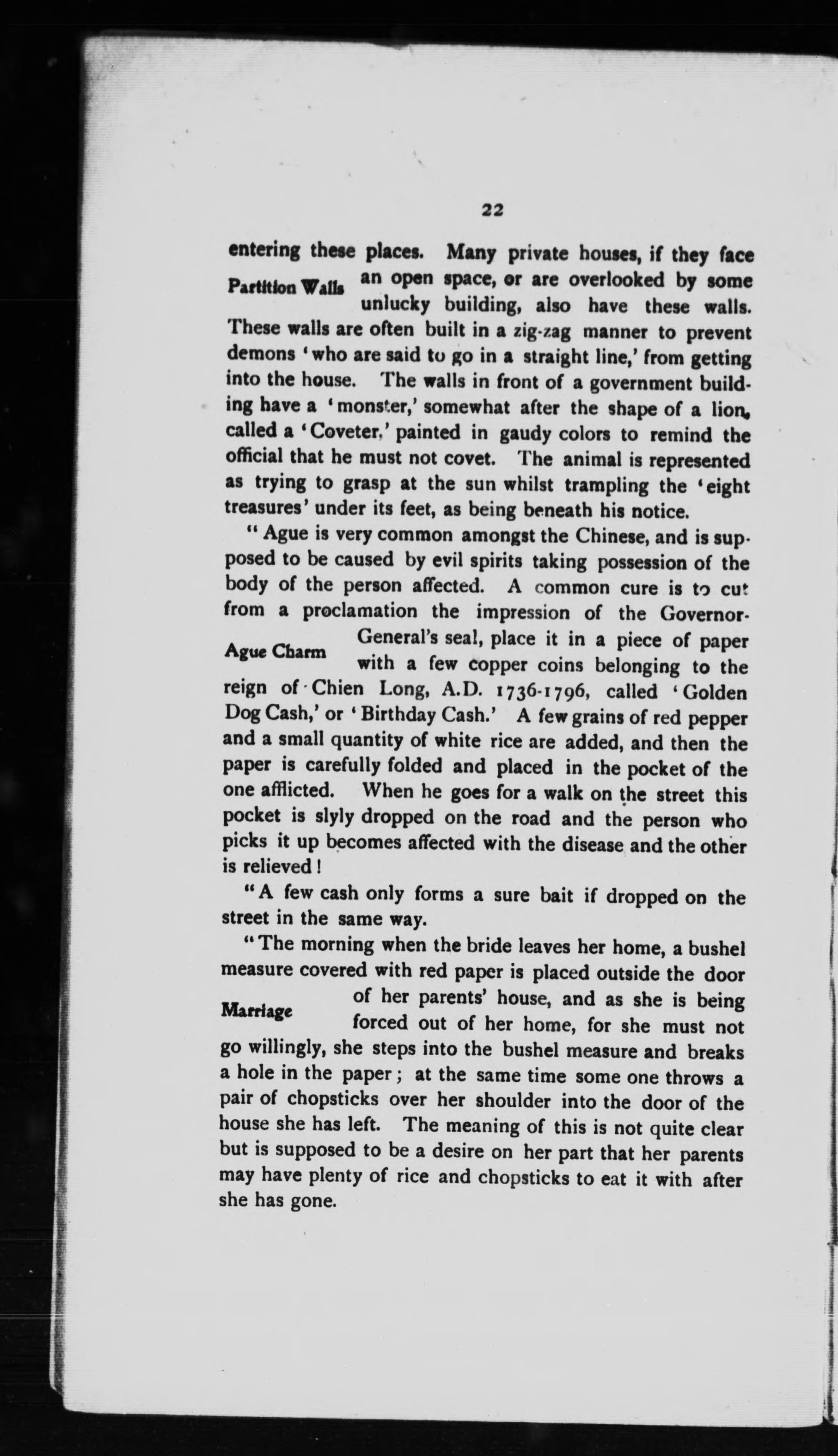 22

entering these places. Many private houses, if they face

Partition Walls

an open space, or are overlooked by some unlucky building, also have these walls. These walls are often built in a zig-zag manner to prevent demons 'who are said to go in a straight line,' from getting into the house. The walls in front of a government building have a 'monster,' somewhat after the shape of a lion, called a 'Coveter,' painted in gaudy colors to remind the official that he must not covet. The animal is represented as trying to grasp at the sun whilst trampling the 'eight treasures' under its feet, as being beneath his notice.

"Ague is very common amongst the Chinese, and is supposed to be caused by evil spirits taking possession of the body of the person affected. A common cure is to cut from a proclamation the impression of the Governor-

Ague Charm

General's seal, place it in a piece of paper with a few copper coins belonging to the reign of Chien Long, A.D. 1736-1796, called 'Golden Dog Cash,' or 'Birthday Cash.' A few grains of red pepper and a small quantity of white rice are added, and then the paper is carefully folded and placed in the pocket of the one afflicted. When he goes for a walk on the street this pocket is slyly dropped on the road and the person who picks it up becomes affected with the disease and the other is relieved!

"A few cash only forms a sure bait if dropped on the street in the same way.

"The morning when the bride leaves her home, a bushel measure covered with red paper is placed outside the door

Marriage

of her parents' house, and as she is being forced out of her home, for she must not go willingly, she steps into the bushel measure and breaks a hole in the paper; at the same time some one throws a pair of chopsticks over her shoulder into the door of the house she has left. The meaning of this is not quite clear but is supposed to be a desire on her part that her parents may have plenty of rice and chopsticks to eat it with after she has gone.